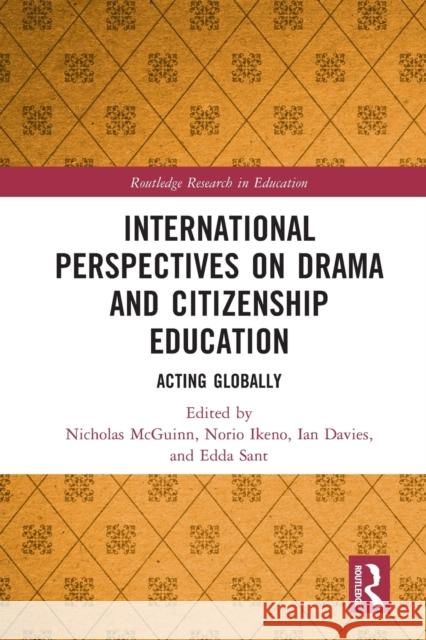 Routledge Research in Education

INTERNATIONAL PERSPECTIVES ON DRAMA AND CITIZENSHIP EDUCATION

ACTING GLOBALLY

Edited by
Nicholas McGuinn, Norio Ikeno, Ian Davies, and Edda Sant

ROUTLEDGE